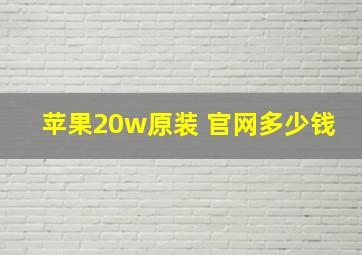 苹果20w原装 官网多少钱